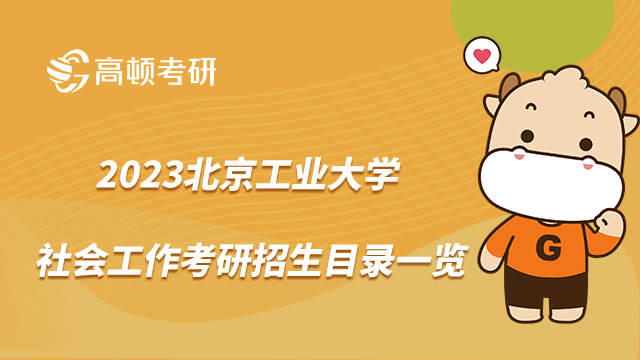 高顿考研

2023北京工业大学

社会工作考研招生目录一览

G